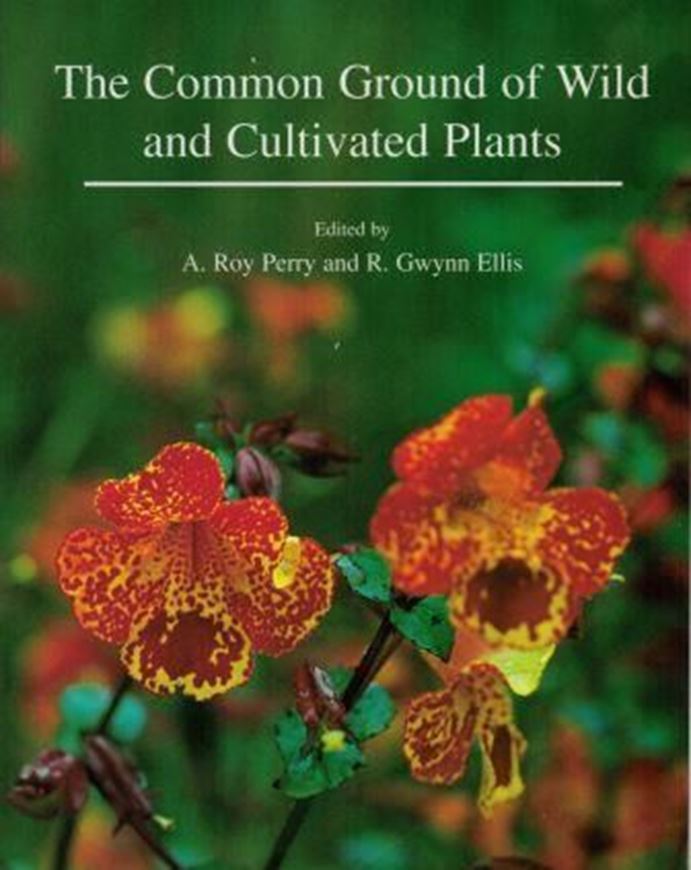 The Common Ground of Wild and Cultivated Plants

Edited by
A. Roy Perry and R. Gwynn Ellis